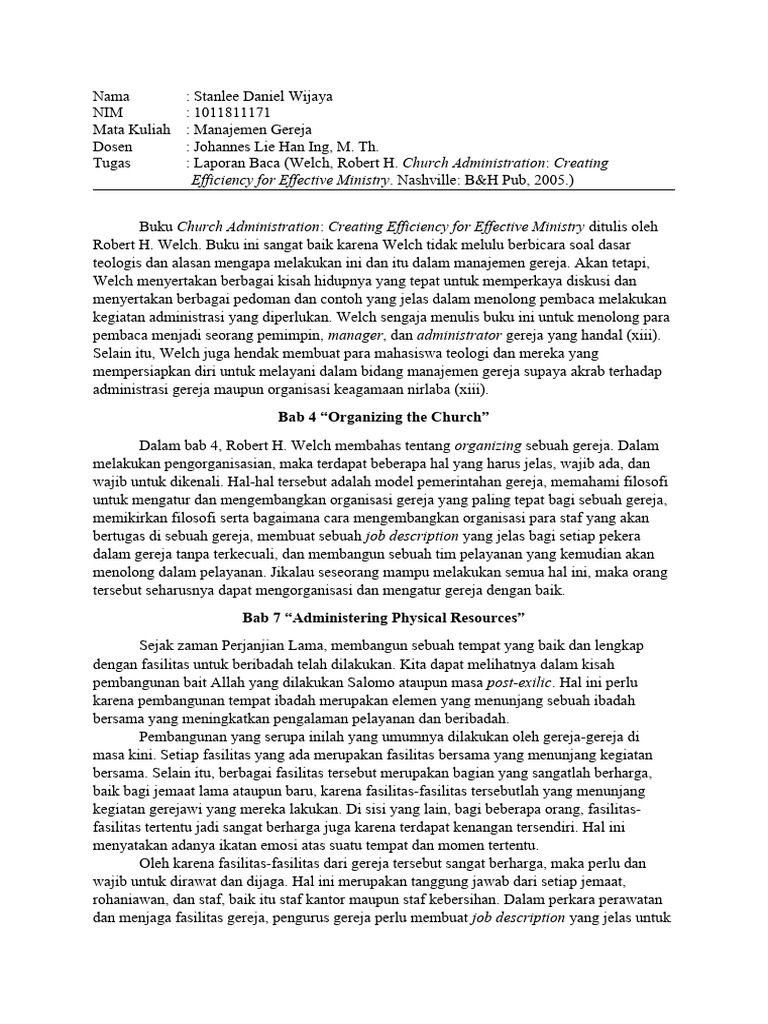 Nama : Stanlee Daniel Wijaya
NIM : 1011811171
Mata Kuliah : Manajemen Gereja
Dosen : Johannes Lie Han Ing, M. Th.
Tugas : Laporan Baca (Welch, Robert H. Church Administration: Creating Efficiency for Effective Ministry. Nashville: B&H Pub, 2005.)

Buku Church Administration: Creating Efficiency for Effective Ministry ditulis oleh Robert H. Welch. Buku ini sangat baik karena Welch tidak melulu berbicara soal dasar teologis dan alasan mengapa melakukan ini dan itu dalam manajemen gereja. Akan tetapi, Welch menyertakan berbagai kisah hidupnya yang tepat untuk memperkaya diskusi dan menyertakan berbagai pedoman dan contoh yang jelas dalam menolong pembaca melakukan kegiatan administrasi yang diperlukan. Welch sengaja menulis buku ini untuk menolong para pembaca menjadi seorang pemimpin, manager, dan administrator gereja yang handal (xiii). Selain itu, Welch juga hendak membuat para mahasiswa teologi dan mereka yang mempersiapkan diri untuk melayani dalam bidang manajemen gereja supaya akrab terhadap administrasi gereja maupun organisasi keagamaan nirlaba (xiii).

Bab 4 “Organizing the Church”

Dalam bab 4, Robert H. Welch membahas tentang organizing sebuah gereja. Dalam melakukan pengorganisasian, maka terdapat beberapa hal yang harus jelas, wajib ada, dan wajib untuk dikenali. Hal-hal tersebut adalah model pemerintahan gereja, memahami filosofi untuk mengatur dan mengembangkan organisasi gereja yang paling tepat bagi sebuah gereja, memikirkan filosofi serta bagaimana cara mengembangkan organisasi para staf yang akan bertugas di sebuah gereja, membuat sebuah job description yang jelas bagi setiap pekera dalam gereja tanpa terkecuali, dan membangun sebuah tim pelayanan yang kemudian akan menolong dalam pelayanan. Jikalau seseorang mampu melakukan semua hal ini, maka orang tersebut seharusnya dapat mengorganisasi dan mengatur gereja dengan baik.

Bab 7 “Administering Physical Resources”

Sejak zaman Perjanjian Lama, membangun sebuah tempat yang baik dan lengkap dengan fasilitas untuk beribadah telah dilakukan. Kita dapat melihatnya dalam kisah pembangunan bait Allah yang dilakukan Salomo ataupun masa post-exilic. Hal ini perlu karena pembangunan tempat ibadah merupakan elemen yang menunjang sebuah ibadah bersama yang meningkatkan pengalaman pelayanan dan beribadah.

Pembangunan yang serupa inilah yang umumnya dilakukan oleh gereja-gereja di masa kini. Setiap fasilitas yang ada merupakan fasilitas bersama yang menunjang kegiatan bersama. Selain itu, berbagai fasilitas tersebut merupakan bagian yang sangatlah berharga, baik bagi jemaat lama ataupun baru, karena fasilitas-fasilitas tersebutlah yang menunjang kegiatan gerejawi yang mereka lakukan. Di sisi yang lain, bagi beberapa orang, fasilitas-fasilitas tertentu jadi sangat berharga juga karena terdapat kenangan tersendiri. Hal ini menyatakan adanya ikatan emosi atas suatu tempat dan momen tertentu.

Oleh karena fasilitas-fasilitas dari gereja tersebut sangat berharga, maka perlu dan wajib untuk dirawat dan dijaga. Hal ini merupakan tanggung jawab dari setiap jemaat, rohaniawan, dan staf, baik itu staf kantor maupun staf kebersihan. Dalam perkara perawatan dan menjaga fasilitas gereja, pengurus gereja perlu membuat job description yang jelas untuk